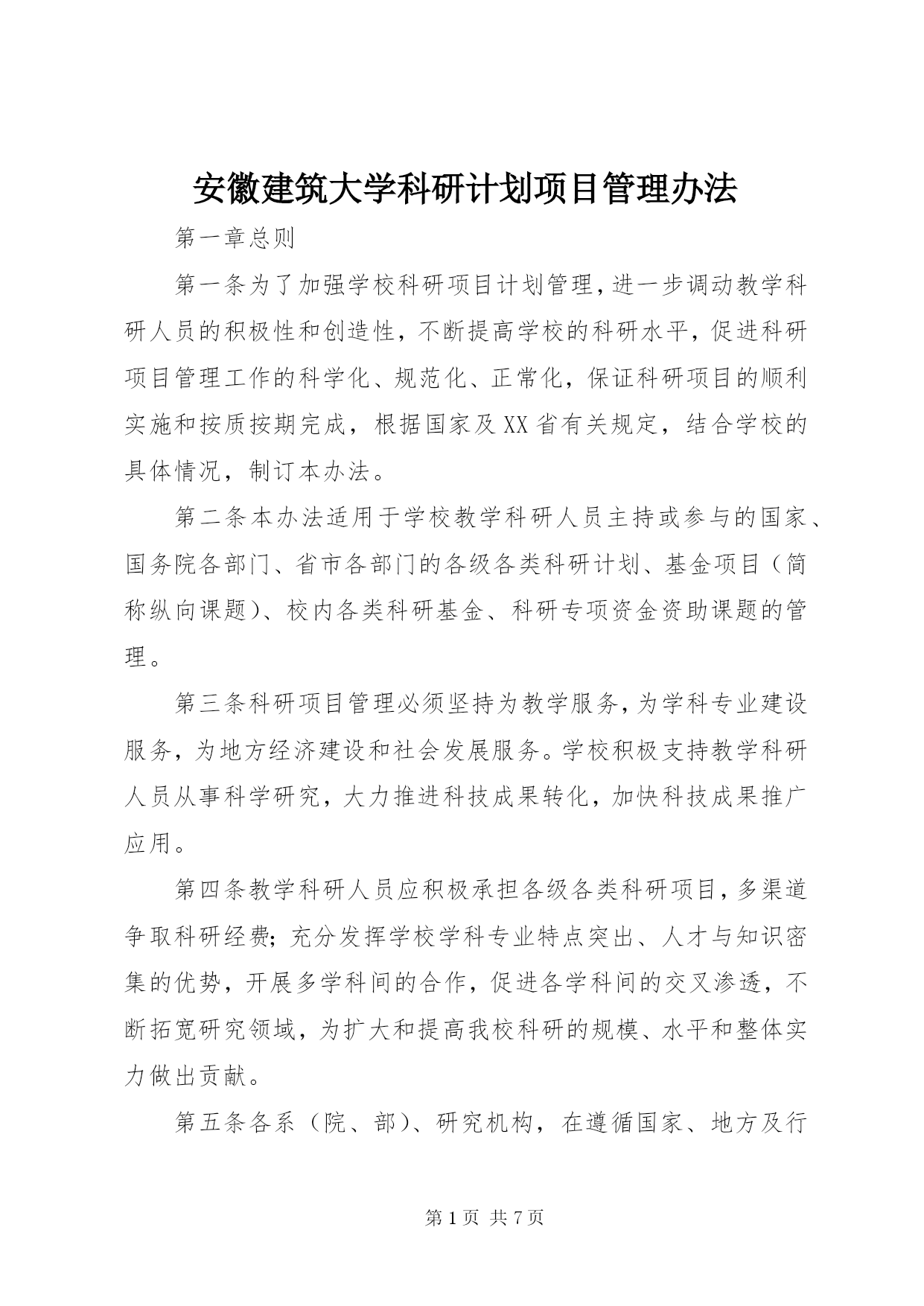 安徽建筑大学科研计划项目管理办法

第一章总则

第一条为了加强学校科研项目计划管理，进一步调动教学科研人员的积极性和创造性，不断提高学校的科研水平，促进科研项目管理工作的科学化、规范化、正常化，保证科研项目的顺利实施和按质按期完成，根据国家及XX省有关规定，结合学校的具体情况，制订本办法。

第二条本办法适用于学校教学科研人员主持或参与的国家、国务院各部门、省市各部门的各级各类科研计划、基金项目（简称纵向课题）、校内各类科研基金、科研专项资金资助课题的管理。

第三条科研项目管理必须坚持为教学服务，为学科专业建设服务，为地方经济建设和社会发展服务。学校积极支持教学科研人员从事科学研究，大力推进科技成果转化，加快科技成果推广应用。

第四条教学科研人员应积极承担各级各类科研项目，多渠道争取科研经费；充分发挥学校学科专业特点突出、人才与知识密集的优势，开展多学科间的合作，促进各学科间的交叉渗透，不断拓宽研究领域，为扩大和提高我校科研的规模、水平和整体实力做出贡献。

第五条各系（院、部）、研究机构，在遵循国家、地方及行

第1页 共7页